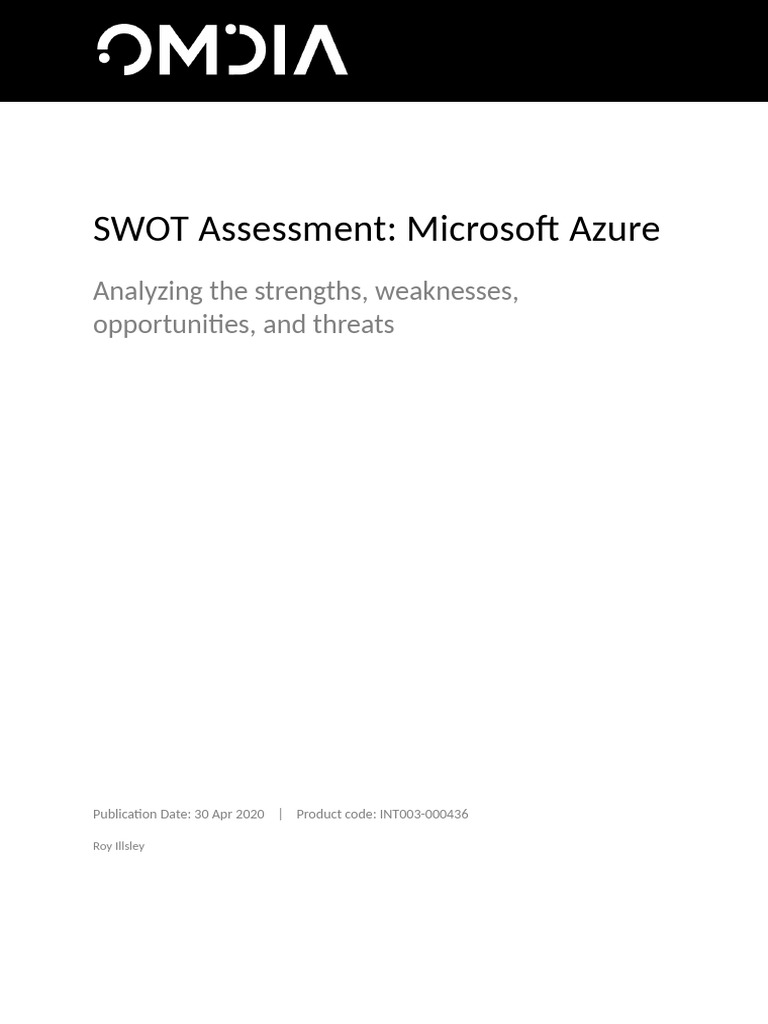 OMDIA

SWOT Assessment: Microsoft Azure

Analyzing the strengths, weaknesses, opportunities, and threats

Publication Date: 30 Apr 2020 | Product code: INT003-000436

Roy Illsley